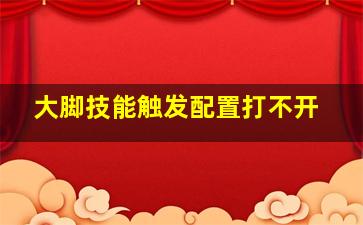 大脚技能触发配置打不开